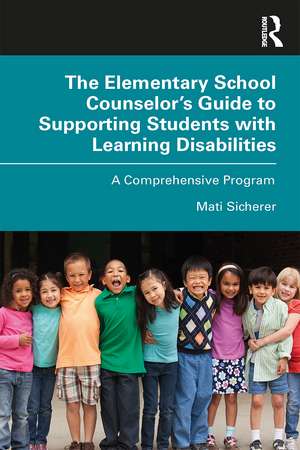 ROUTLEDGE

The Elementary School Counselor's Guide to Supporting Students with Learning Disabilities

A Comprehensive Program

Mati Sicherer